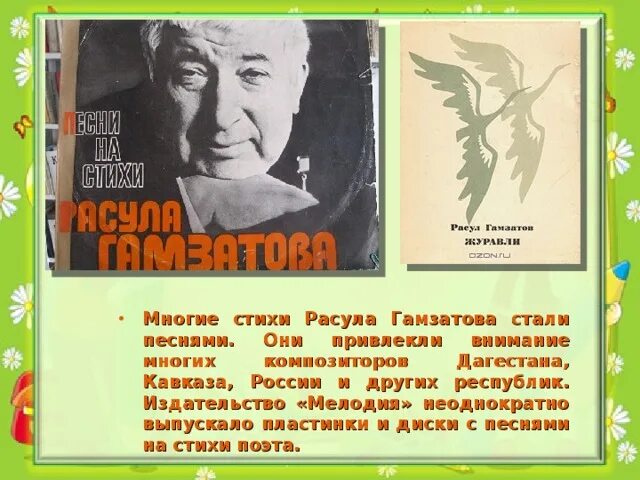 ПЕСНИ НА СТИХИ РАСУЛА ГАМЗАТОВА

Расул Гамзатов
ЖУРАВЛИ
OZON.RU

• Многие стихи Расула Гамзатова стали песнями. Они привлекли внимание многих композиторов Дагестана, Кавказа, России и других республик. Издательство «Мелодия» неоднократно выпускало пластинки и диски с песнями на стихи поэта.